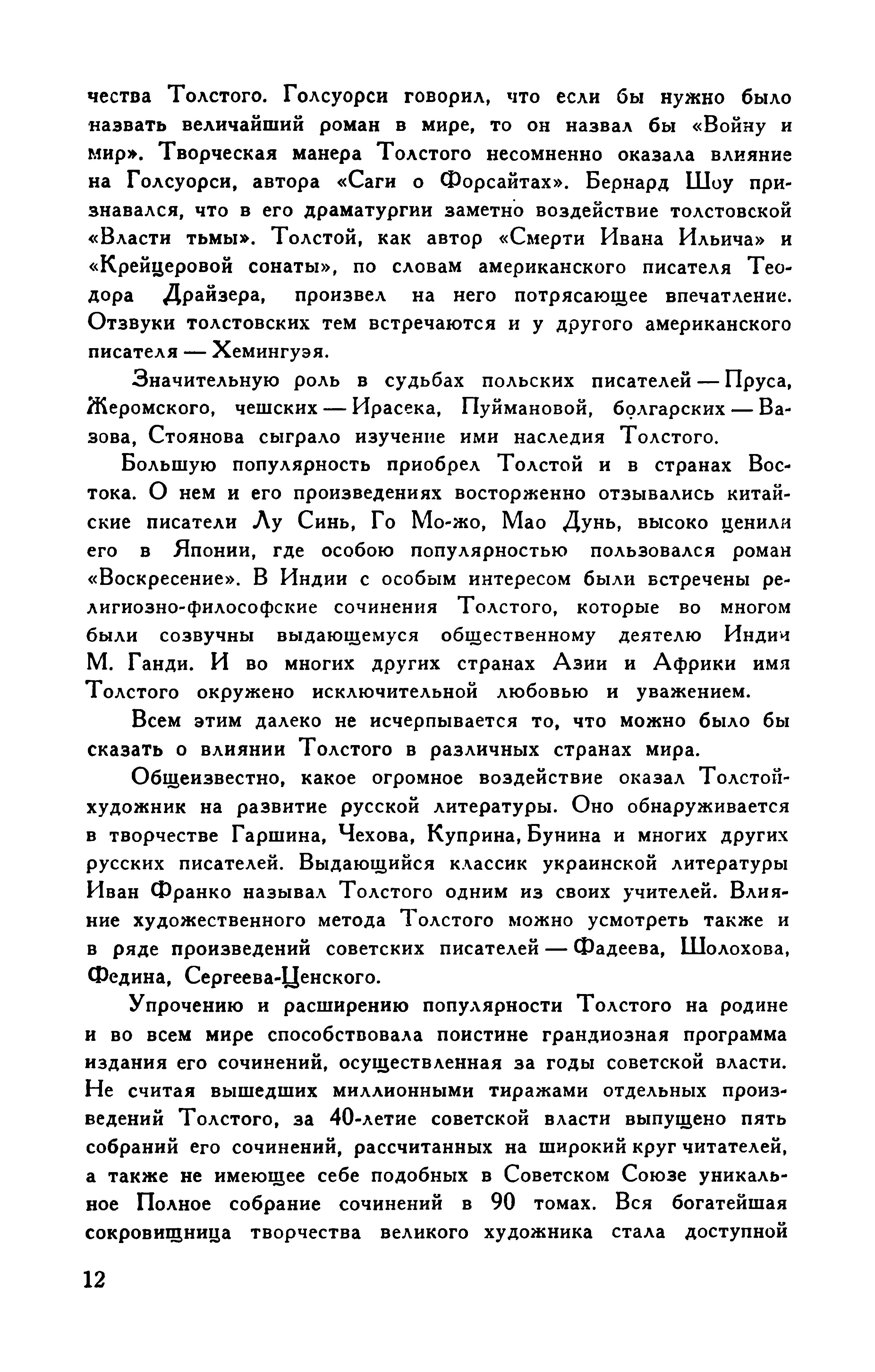 чества Толстого. Голсуорси говорил, что если бы нужно было назвать величайший роман в мире, то он назвал бы «Войну и мир». Творческая манера Толстого несомненно оказала влияние на Голсуорси, автора «Саги о Форсайтах». Бернард Шоу признавался, что в его драматургии заметно воздействие толстовской «Власти тьмы». Толстой, как автор «Смерти Ивана Ильича» и «Крейцеровой сонаты», по словам американского писателя Теодора Драйзера, произвел на него потрясающее впечатление. Отзвуки толстовских тем встречаются и у другого американского писателя — Хемингуэя.

Значительную роль в судьбах польских писателей — Пруса, Жеромского, чешских — Ирасека, Пуймановой, болгарских — Вазова, Стоянова сыграло изучение ими наследия Толстого.

Большую популярность приобрел Толстой и в странах Востока. О нем и его произведениях восторженно отзывались китайские писатели Лу Синь, Го Мо-жо, Мао Дунь, высоко ценили его в Японии, где особою популярностью пользовался роман «Воскресение». В Индии с особым интересом были встречены религиозно-философские сочинения Толстого, которые во многом были созвучны выдающемуся общественному деятелю Индии М. Ганди. И во многих других странах Азии и Африки имя Толстого окружено исключительной любовью и уважением.

Всем этим далеко не исчерпывается то, что можно было бы сказать о влиянии Толстого в различных странах мира.

Общеизвестно, какое огромное воздействие оказал Толстой-художник на развитие русской литературы. Оно обнаруживается в творчестве Гаршина, Чехова, Куприна, Бунина и многих других русских писателей. Выдающийся классик украинской литературы Иван Франко называл Толстого одним из своих учителей. Влияние художественного метода Толстого можно усмотреть также и в ряде произведений советских писателей — Фадеева, Шолохова, Федина, Сергеева-Ценского.

Упрочению и расширению популярности Толстого на родине и во всем мире способствовала поистине грандиозная программа издания его сочинений, осуществленная за годы советской власти. Не считая вышедших миллионными тиражами отдельных произведений Толстого, за 40-летие советской власти выпущено пять собраний его сочинений, рассчитанных на широкий круг читателей, а также не имеющее себе подобных в Советском Союзе уникальное Полное собрание сочинений в 90 томах. Вся богатейшая сокровищница творчества великого художника стала доступной

12